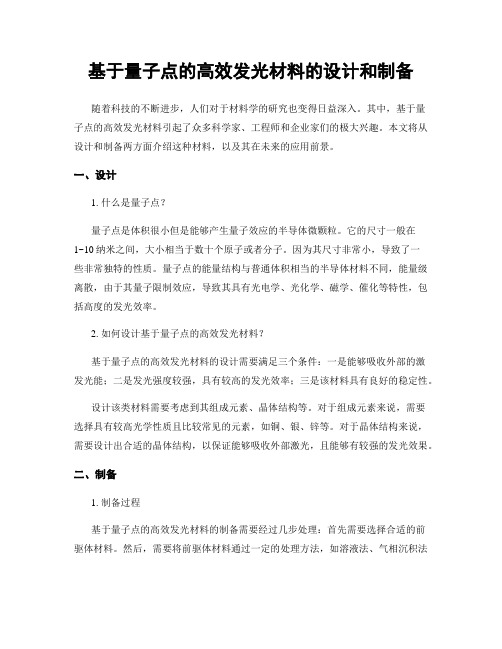 基于量子点的高效发光材料的设计和制备

随着科技的不断进步，人们对于材料学的研究也变得日益深入。其中，基于量子点的高效发光材料引起了众多科学家、工程师和企业家们的极大兴趣。本文将从设计和制备两方面介绍这种材料，以及其在未来的应用前景。

一、设计

1. 什么是量子点？

量子点是体积很小但是能够产生量子效应的半导体微颗粒。它的尺寸一般在1-10纳米之间，大小相当于数十个原子或者分子。因为其尺寸非常小，导致了一些非常独特的性质。量子点的能量结构与普通体积相当的半导体材料不同，能量级离散，由于其量子限制效应，导致其具有光电学、光化学、磁学、催化等特性，包括高度的发光效率。

2. 如何设计基于量子点的高效发光材料？

基于量子点的高效发光材料的设计需要满足三个条件：一是能够吸收外部的激发光能；二是发光强度较强，具有较高的发光效率；三是该材料具有良好的稳定性。

设计该类材料需要考虑到其组成元素、晶体结构等。对于组成元素来说，需要选择具有较高光学性质且比较常见的元素，如铜、银、锌等。对于晶体结构来说，需要设计出合适的晶体结构，以保证能够吸收外部激光，且能够有较强的发光效果。

二、制备

1. 制备过程

基于量子点的高效发光材料的制备需要经过几步处理：首先需要选择合适的前驱体材料。然后，需要将前驱体材料通过一定的处理方法，如溶液法、气相沉积法